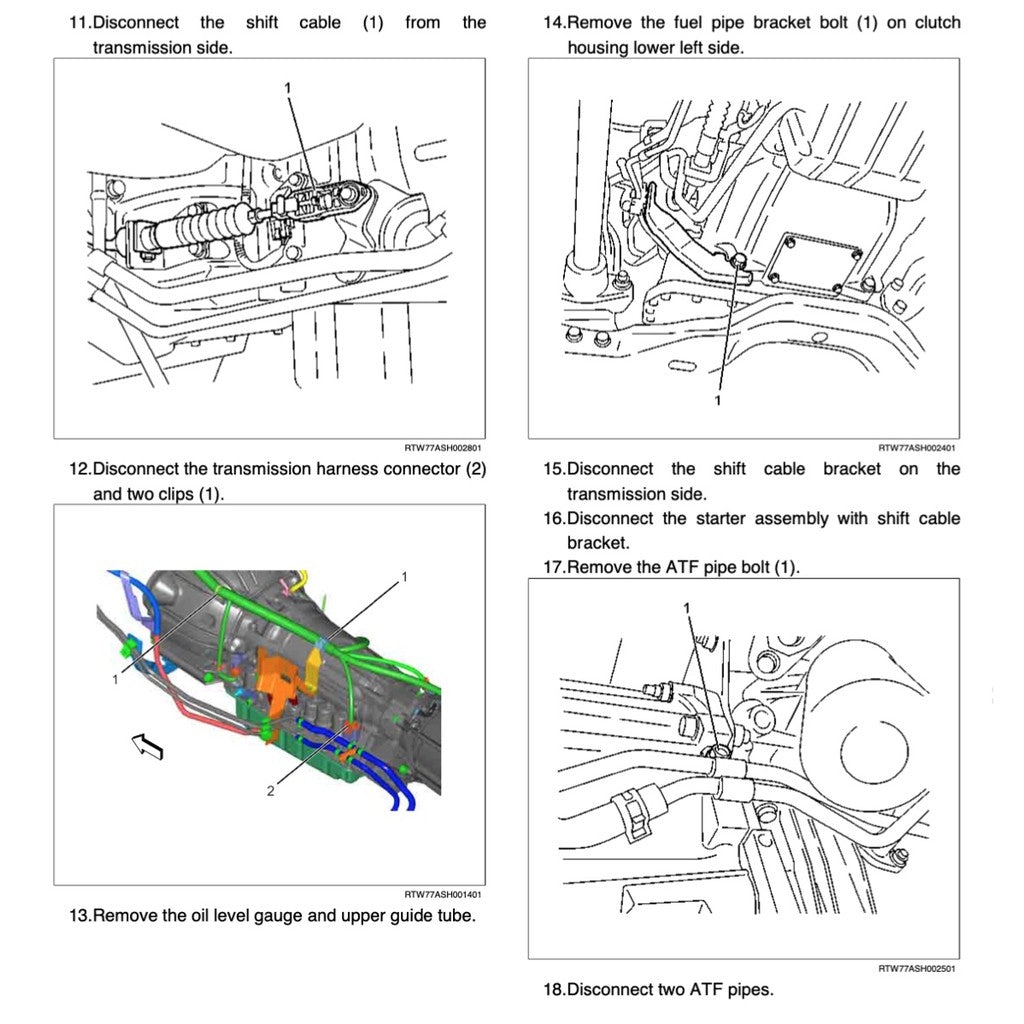 11.Disconnect the shift cable (1) from the transmission side.

1

RTW77ASH002801

12.Disconnect the transmission harness connector (2) and two clips (1).

1

1

2

RTW77ASH001401

13.Remove the oil level gauge and upper guide tube.

14.Remove the fuel pipe bracket bolt (1) on clutch housing lower left side.

1

RTW77ASH002401

15.Disconnect the shift cable bracket on the transmission side.

16.Disconnect the starter assembly with shift cable bracket.

17.Remove the ATF pipe bolt (1).

1

RTW77ASH002501

18.Disconnect two ATF pipes.